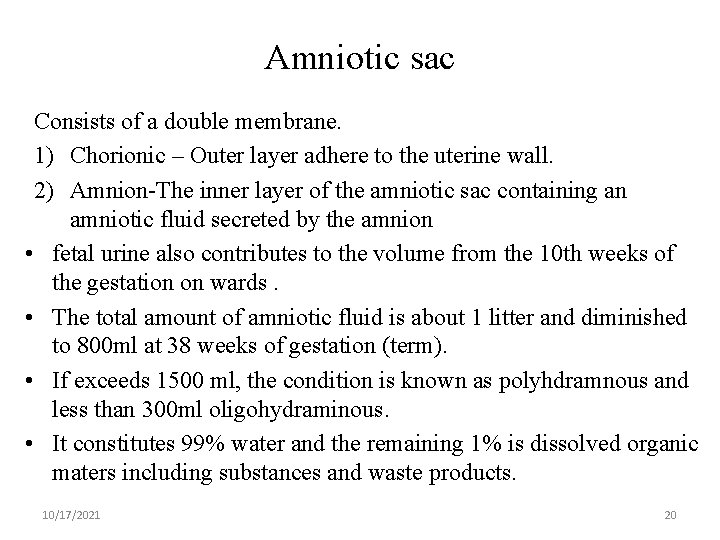 Amniotic sac

Consists of a double membrane.

1) Chorionic – Outer layer adhere to the uterine wall.

2) Amnion-The inner layer of the amniotic sac containing an amniotic fluid secreted by the amnion

• fetal urine also contributes to the volume from the 10th weeks of the gestation on wards .

• The total amount of amniotic fluid is about 1 litter and diminished to 800ml at 38 weeks of gestation (term).

• If exceeds 1500 ml, the condition is known as polyhdramnous and less than 300ml oligohydraminous.

• It constitutes 99% water and the remaining 1% is dissolved organic maters including substances and waste products.

10/17/2021

20